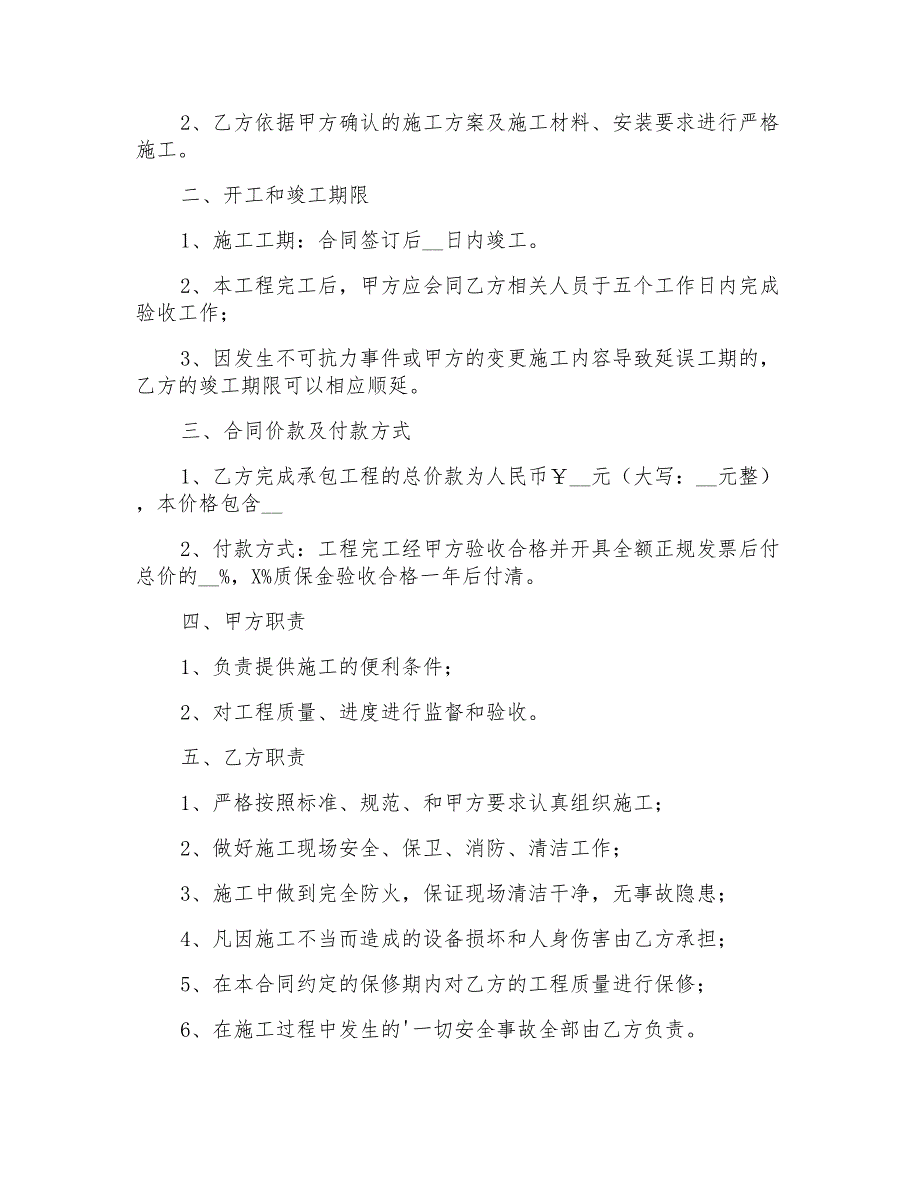 2、乙方依据甲方确认的施工方案及施工材料、安装要求进行严格施工。

二、开工和竣工期限

1、施工工期：合同签订后__日内竣工。

2、本工程完工后，甲方应会同乙方相关人员于五个工作日内完成验收工作；

3、因发生不可抗力事件或甲方的变更施工内容导致延误工期的，乙方的竣工期限可以相应顺延。

三、合同价款及付款方式

1、乙方完成承包工程的总价款为人民币￥__元（大写：__元整），本价格包含__

2、付款方式：工程完工经甲方验收合格并开具全额正规发票后付总价的__%，X%质保金验收合格一年后付清。

四、甲方职责

1、负责提供施工的便利条件；

2、对工程质量、进度进行监督和验收。

五、乙方职责

1、严格按照标准、规范、和甲方要求认真组织施工；

2、做好施工现场安全、保卫、消防、清洁工作；

3、施工中做到完全防火，保证现场清洁干净，无事故隐患；

4、凡因施工不当而造成的设备损坏和人身伤害由乙方承担；

5、在本合同约定的保修期内对乙方的工程质量进行保修；

6、在施工过程中发生的'一切安全事故全部由乙方负责。